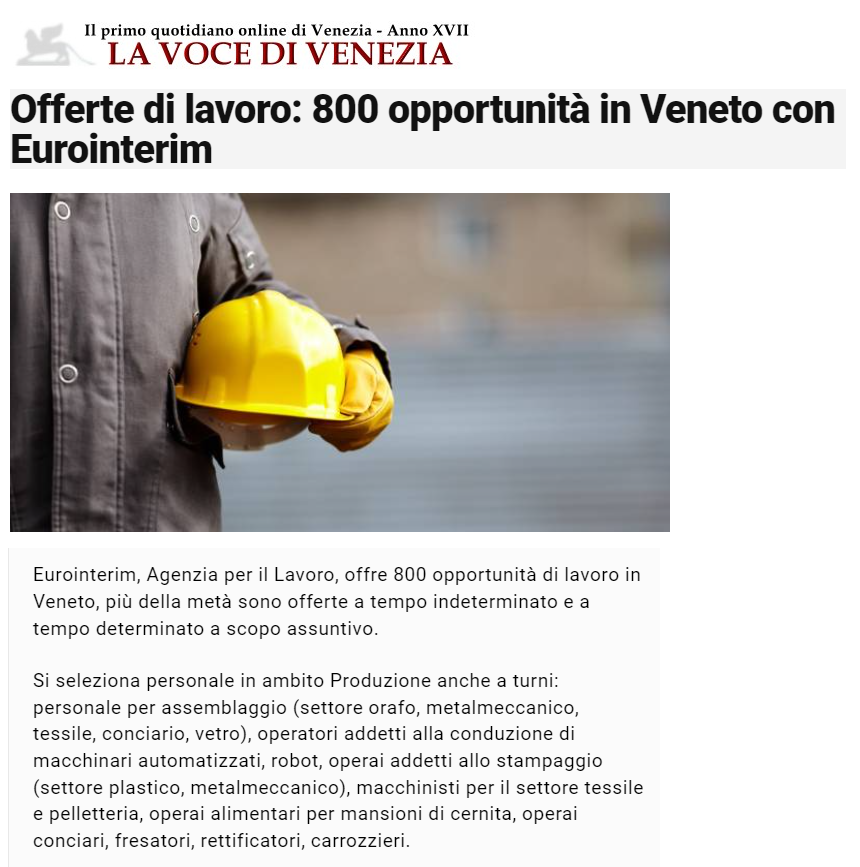 Il primo quotidiano online di Venezia - Anno XVII
LA VOCE DI VENEZIA

Offerte di lavoro: 800 opportunità in Veneto con Eurointerim

Eurointerim, Agenzia per il Lavoro, offre 800 opportunità di lavoro in Veneto, più della metà sono offerte a tempo indeterminato e a tempo determinato a scopo assuntivo.

Si seleziona personale in ambito Produzione anche a turni: personale per assemblaggio (settore orafo, metalmeccanico, tessile, conciario, vetro), operatori addetti alla conduzione di macchinari automatizzati, robot, operai addetti allo stampaggio (settore plastico, metalmeccanico), macchinisti per il settore tessile e pelletteria, operai alimentari per mansioni di cernita, operai conciari, fresatori, rettificatori, carrozzieri.